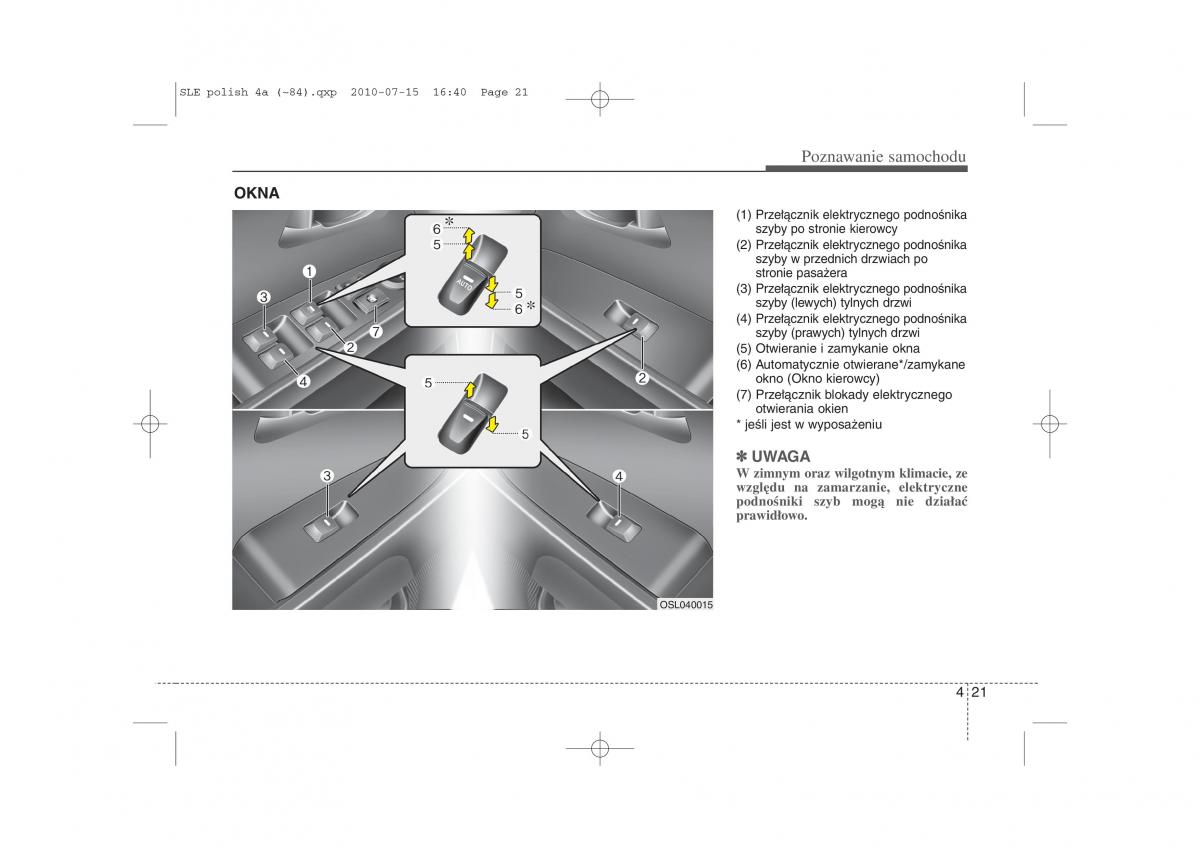 SLE polish 4a (~84).qxp 2010-07-15 16:40 Page 21

Poznawanie samochodu

OKNA

6 ✽
5
AUTO
5
6 ✽
1
3
7
2
4
2
5
5
3
4
OSL040015

(1) Przełącznik elektrycznego podnośnika szyby po stronie kierowcy
(2) Przełącznik elektrycznego podnośnika szyby w przednich drzwiach po stronie pasażera
(3) Przełącznik elektrycznego podnośnika szyby (lewych) tylnych drzwi
(4) Przełącznik elektrycznego podnośnika szyby (prawych) tylnych drzwi
(5) Otwieranie i zamykanie okna
(6) Automatycznie otwierane*/zamykane okno (Okno kierowcy)
(7) Przełącznik blokady elektrycznego otwierania okien
* jeśli jest w wyposażeniu

✽ UWAGA
W zimnym oraz wilgotnym klimacie, ze względu na zamarzanie, elektryczne podnośniki szyb mogą nie działać prawidłowo.

4 21